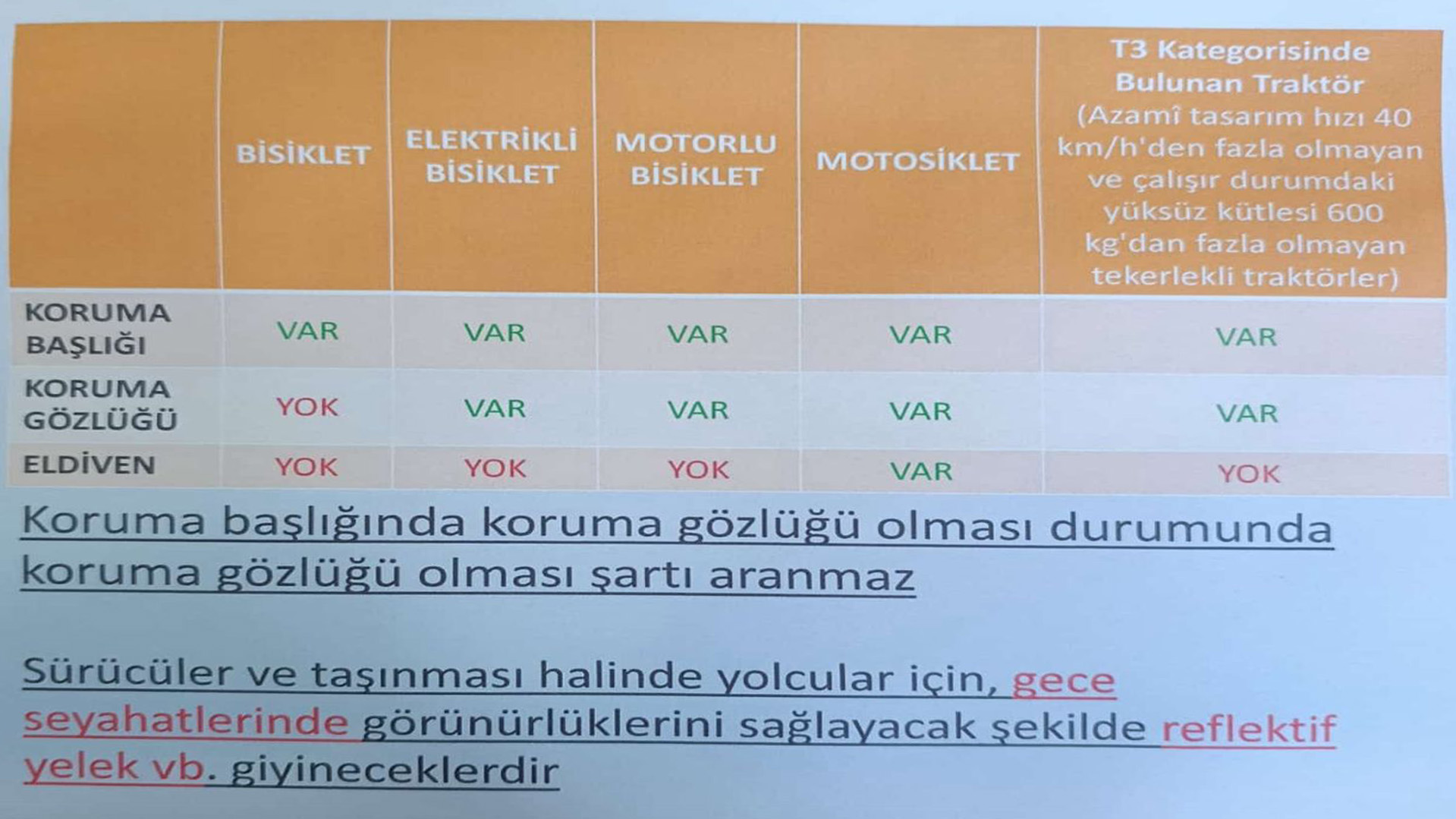 |  | BİSİKLET | ELEKTRİKLİ BİSİKLET | MOTORLU BİSİKLET | MOTOSİKLET | T3 Kategorisinde Bulunan Traktör (Azamî tasarım hızı 40 km/h'den fazla olmayan ve çalışır durumdaki yüksüz kütlesi 600 kg'dan fazla olmayan tekerlekli traktörler) |
|---|---|---|---|---|---|
| KORUMA BAŞLIĞI | VAR | VAR | VAR | VAR | VAR |
| KORUMA GÖZLÜĞÜ | YOK | VAR | VAR | VAR | VAR |
| ELDİVEN | YOK | YOK | YOK | VAR | YOK |

Koruma başlığında koruma gözlüğü olması durumunda koruma gözlüğü olması şartı aranmaz

Sürücüler ve taşınması halinde yolcular için, gece seyahatlerinde görünürlüklerini sağlayacak şekilde reflektif yelek vb. giyineceklerdir